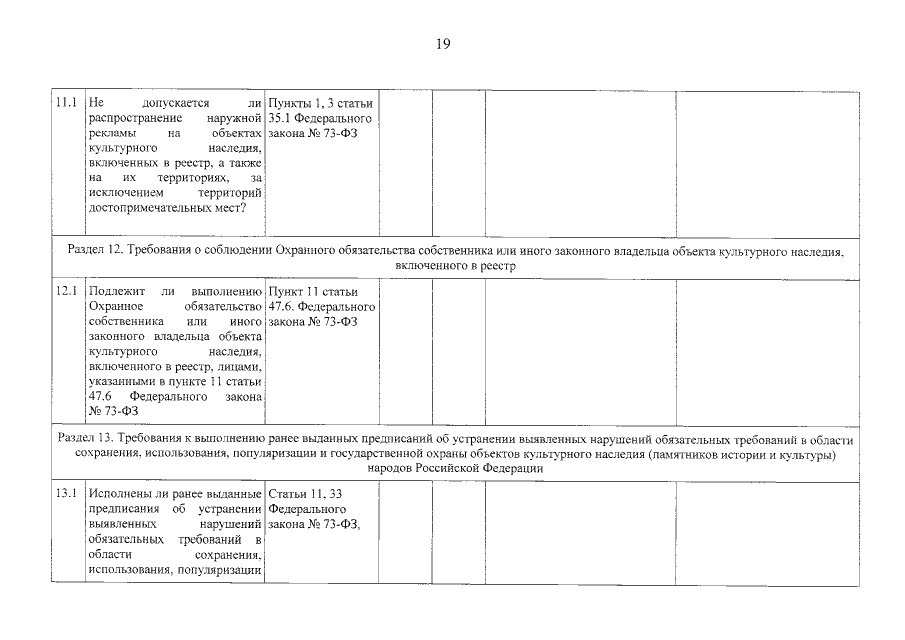 19

| 11.1 | Не допускается ли распространение наружной рекламы на объектах культурного наследия, включенных в реестр, а также на их территориях, за исключением территорий достопримечательных мест? | Пункты 1, 3 статьи 35.1 Федерального закона № 73-ФЗ |  |  |  |  |
|---|---|---|---|---|---|---|
| Раздел 12. Требования о соблюдении Охранного обязательства собственника или иного законного владельца объекта культурного наследия, включенного в реестр |  |  |  |  |  |  |
| 12.1 | Подлежит ли выполнению Охранное обязательство собственника или иного законного владельца объекта культурного наследия, включенного в реестр, лицами, указанными в пункте 11 статьи 47.6 Федерального закона № 73-ФЗ | Пункт 11 статьи 47.6. Федерального закона № 73-ФЗ |  |  |  |  |
| Раздел 13. Требования к выполнению ранее выданных предписаний об устранении выявленных нарушений обязательных требований в области сохранения, использования, популяризации и государственной охраны объектов культурного наследия (памятников истории и культуры) народов Российской Федерации |  |  |  |  |  |  |
| 13.1 | Исполнены ли ранее выданные предписания об устранении выявленных нарушений обязательных требований в области сохранения, использования, популяризации | Статьи 11, 33 Федерального закона № 73-ФЗ, |  |  |  |  |